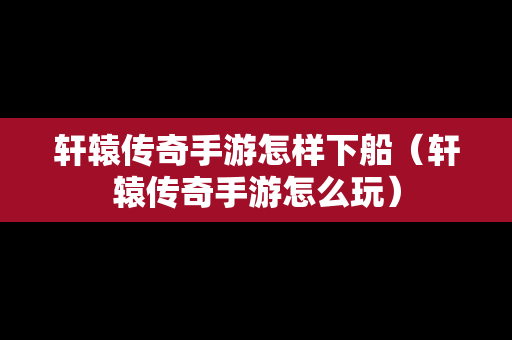 轩辕传奇手游怎样下船（轩辕传奇手游怎么玩）